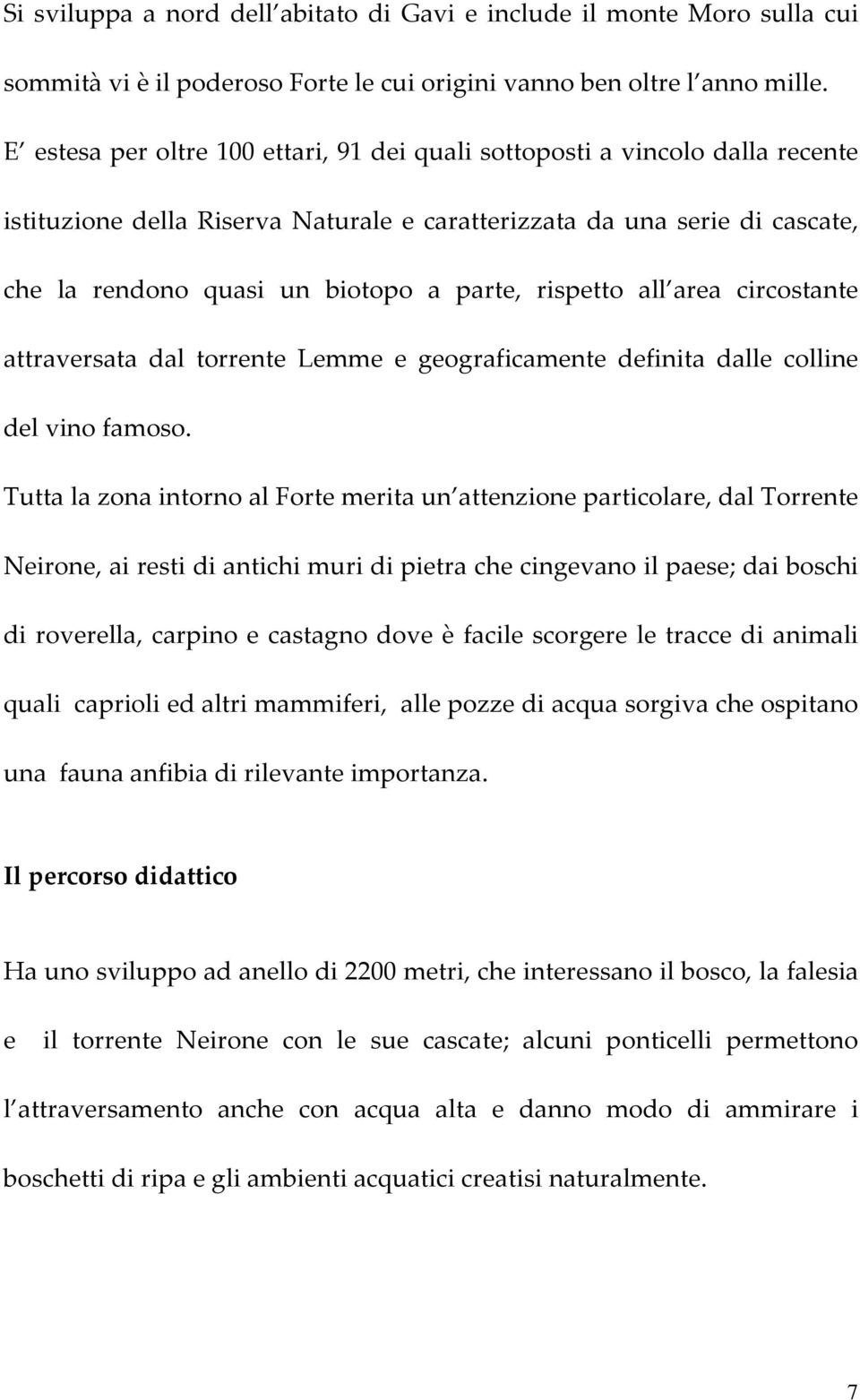 Si sviluppa a nord dell abitato di Gavi e include il monte Moro sulla cui sommità vi è il poderoso Forte le cui origini vanno ben oltre l anno mille. E estesa per oltre 100 ettari, 91 dei quali sottoposti a vincolo dalla recente istituzione della Riserva Naturale e caratterizzata da una serie di cascate, che la rendono quasi un biotopo a parte, rispetto all area circostante attraversata dal torrente Lemme e geograficamente definita dalle colline del vino famoso.

Tutta la zona intorno al Forte merita un attenzione particolare, dal Torrente Neirone, ai resti di antichi muri di pietra che cingevano il paese; dai boschi di roverella, carpino e castagno dove è facile scorgere le tracce di animali quali caprioli ed altri mammiferi, alle pozze di acqua sorgiva che ospitano una fauna anfibia di rilevante importanza.

Il percorso didattico

Ha uno sviluppo ad anello di 2200 metri, che interessano il bosco, la falesia e il torrente Neirone con le sue cascate; alcuni ponticelli permettono l attraversamento anche con acqua alta e danno modo di ammirare i boschetti di ripa e gli ambienti acquatici creatisi naturalmente.

7